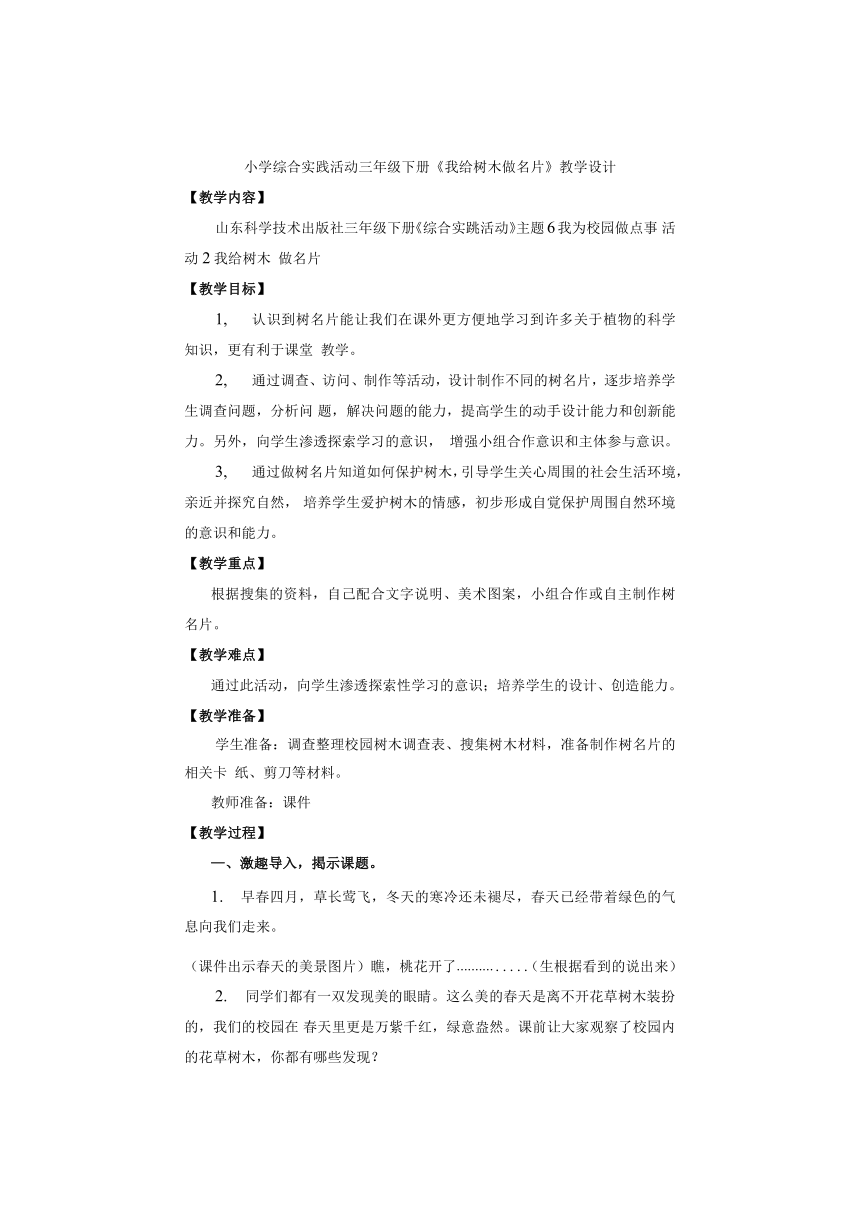 小学综合实践活动三年级下册《我给树木做名片》教学设计

【教学内容】

山东科学技术出版社三年级下册《综合实跳活动》主题 6 我为校园做点事 活动 2 我给树木 做名片

【教学目标】

1, 认识到树名片能让我们在课外更方便地学习到许多关于植物的科学知识，更有利于课堂 教学。

2, 通过调查、访问、制作等活动，设计制作不同的树名片，逐步培养学生调查问题，分析问 题，解决问题的能力，提高学生的动手设计能力和创新能力。另外，向学生渗透探索学习的意识， 增强小组合作意识和主体参与意识。

3, 通过做树名片知道如何保护树木，引导学生关心周围的社会生活环境，亲近并探究自然， 培养学生爱护树木的情感，初步形成自觉保护周围自然环境的意识和能力。

【教学重点】

根据搜集的资料，自己配合文字说明、美术图案，小组合作或自主制作树名片。

【教学难点】

通过此活动，向学生渗透探索性学习的意识；培养学生的设计、创造能力。

【教学准备】

学生准备：调查整理校园树木调查表、搜集树木材料，准备制作树名片的相关卡 纸、剪刀等材料。

教师准备：课件

【教学过程】

一、激趣导入，揭示课题。

1. 早春四月，草长莺飞，冬天的寒冷还未褪尽，春天已经带着绿色的气息向我们走来。

（课件出示春天的美景图片）瞧，桃花开了...............（生根据看到的说出来）

2. 同学们都有一双发现美的眼睛。这么美的春天是离不开花草树木装扮的，我们的校园在 春天里更是万紫千红，绿意盎然。课前让大家观察了校园内的花草树木，你都有哪些发现？